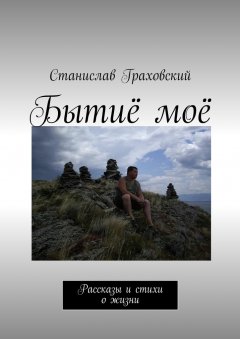 Станислав Граховский

Бытиё моё

Рассказы и стихи
о жизни